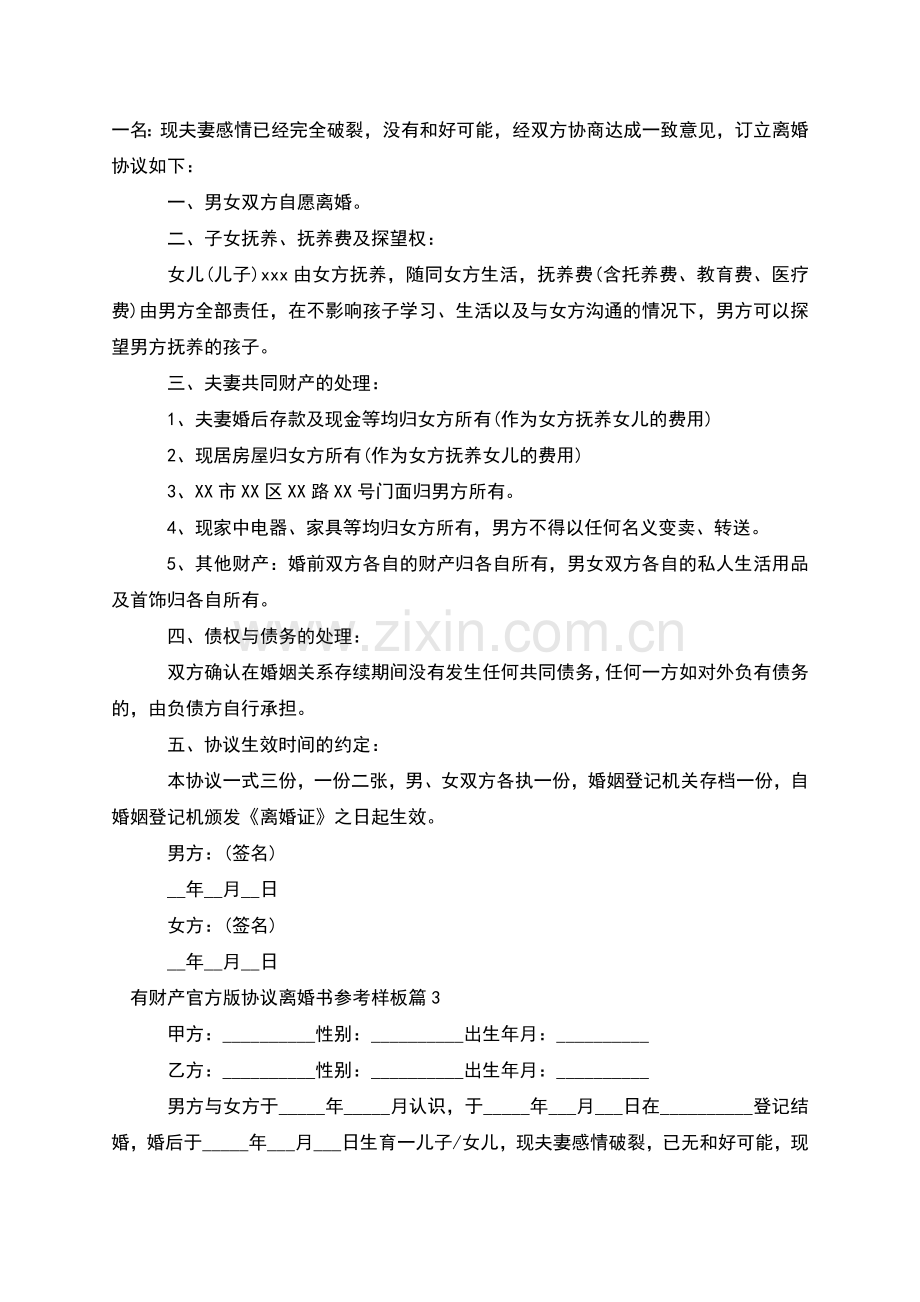 一名:现夫妻感情已经完全破裂，没有和好可能，经双方协商达成一致意见，订立离婚协议如下：

一、男女双方自愿离婚。

二、子女抚养、抚养费及探望权：

女儿(儿子)xxx由女方抚养，随同女方生活，抚养费(含托养费、教育费、医疗费)由男方全部责任，在不影响孩子学习、生活以及与女方沟通的情况下，男方可以探望男方抚养的孩子。

三、夫妻共同财产的处理：

1、夫妻婚后存款及现金等均归女方所有(作为女方抚养女儿的费用)

2、现居房屋归女方所有(作为女方抚养女儿的费用)

3、XX市XX区XX路XX号门面归男方所有。

4、现家中电器、家具等均归女方所有，男方不得以任何名义变卖、转送。

5、其他财产：婚前双方各自的财产归各自所有，男女双方各自的私人生活用品及首饰归各自所有。

四、债权与债务的处理：

双方确认在婚姻关系存续期间没有发生任何共同债务，任何一方如对外负有债务的，由负债方自行承担。

五、协议生效时间的约定：

本协议一式三份，一份二张，男、女双方各执一份，婚姻登记机关存档一份，自婚姻登记机颁发《离婚证》之日起生效。

男方：(签名)

____年____月____日

女方：(签名)

____年____月____日

有财产官方版协议离婚书参考样板篇3

甲方：____性别：____出生年月：____

乙方：____性别：____出生年月：____

男方与女方于____年____月认识，于____年____月____日在____登记结婚，婚后于____年____月____日生育一儿子/女儿，现夫妻感情破裂，已无和好可能，现

www.zixin.com.cn